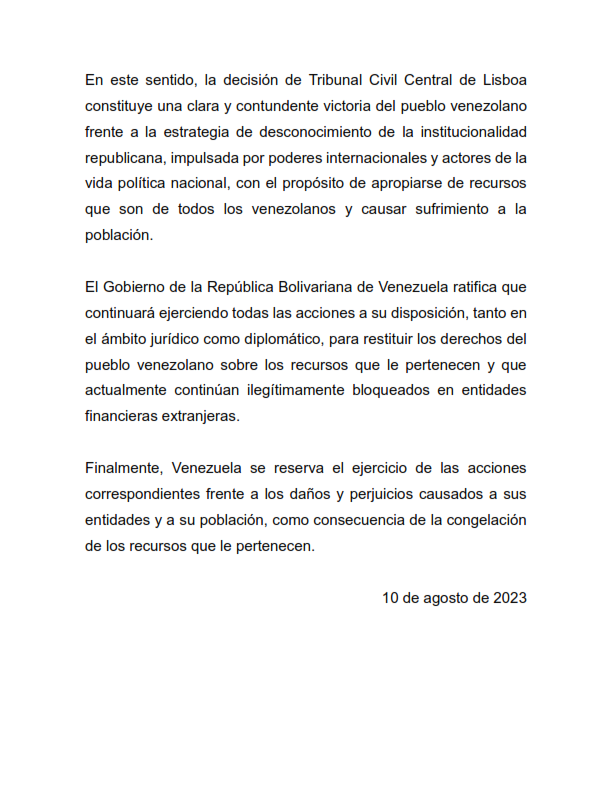 En este sentido, la decisión de Tribunal Civil Central de Lisboa constituye una clara y contundente victoria del pueblo venezolano frente a la estrategia de desconocimiento de la institucionalidad republicana, impulsada por poderes internacionales y actores de la vida política nacional, con el propósito de apropiarse de recursos que son de todos los venezolanos y causar sufrimiento a la población.

El Gobierno de la República Bolivariana de Venezuela ratifica que continuará ejerciendo todas las acciones a su disposición, tanto en el ámbito jurídico como diplomático, para restituir los derechos del pueblo venezolano sobre los recursos que le pertenecen y que actualmente continúan ilegítimamente bloqueados en entidades financieras extranjeras.

Finalmente, Venezuela se reserva el ejercicio de las acciones correspondientes frente a los daños y perjuicios causados a sus entidades y a su población, como consecuencia de la congelación de los recursos que le pertenecen.

10 de agosto de 2023